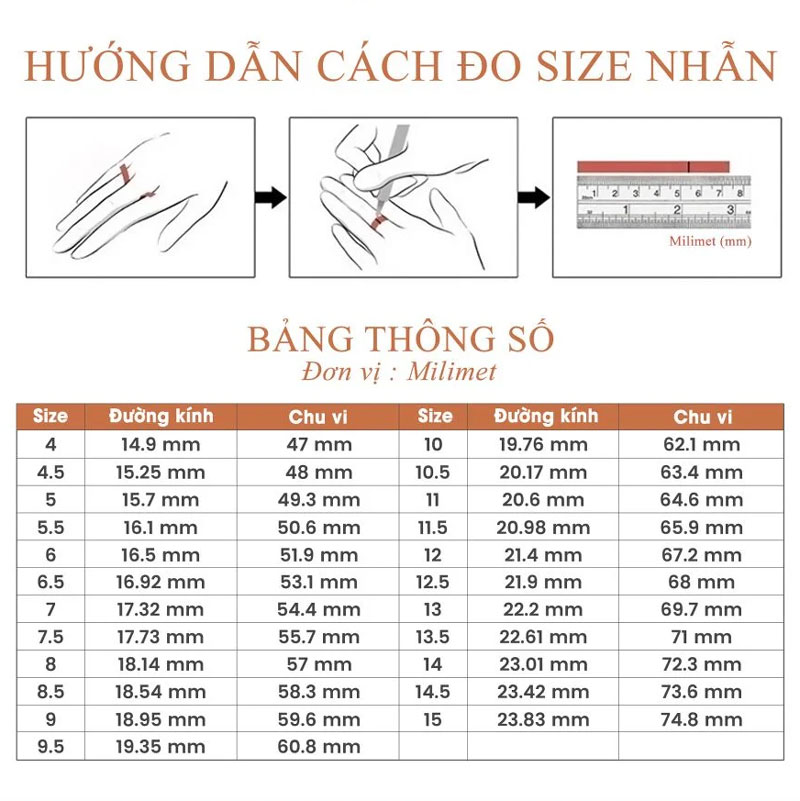 HƯỚNG DẪN CÁCH ĐO SIZE NHẪN

1 2 3 4 5 6 7 8
1 2 3
Milimet (mm)

BẢNG THÔNG SỐ
Đơn vị : Milimet

| Size | Đường kính | Chu vi | Size | Đường kính | Chu vi |
|---|---|---|---|---|---|
| 4 | 14.9 mm | 47 mm | 10 | 19.76 mm | 62.1 mm |
| 4.5 | 15.25 mm | 48 mm | 10.5 | 20.17 mm | 63.4 mm |
| 5 | 15.7 mm | 49.3 mm | 11 | 20.6 mm | 64.6 mm |
| 5.5 | 16.1 mm | 50.6 mm | 11.5 | 20.98 mm | 65.9 mm |
| 6 | 16.5 mm | 51.9 mm | 12 | 21.4 mm | 67.2 mm |
| 6.5 | 16.92 mm | 53.1 mm | 12.5 | 21.9 mm | 68 mm |
| 7 | 17.32 mm | 54.4 mm | 13 | 22.2 mm | 69.7 mm |
| 7.5 | 17.73 mm | 55.7 mm | 13.5 | 22.61 mm | 71 mm |
| 8 | 18.14 mm | 57 mm | 14 | 23.01 mm | 72.3 mm |
| 8.5 | 18.54 mm | 58.3 mm | 14.5 | 23.42 mm | 73.6 mm |
| 9 | 18.95 mm | 59.6 mm | 15 | 23.83 mm | 74.8 mm |
| 9.5 | 19.35 mm | 60.8 mm | | | |